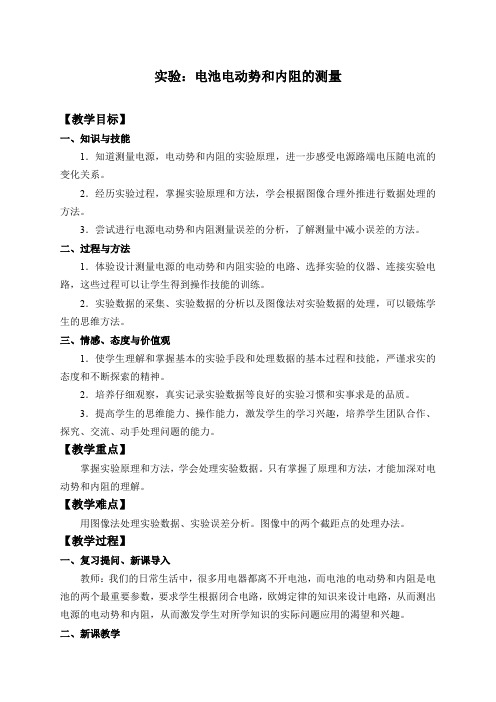 实验：电池电动势和内阻的测量

【教学目标】

一、知识与技能

1．知道测量电源，电动势和内阻的实验原理，进一步感受电源路端电压随电流的变化关系。

2．经历实验过程，掌握实验原理和方法，学会根据图像合理外推进行数据处理的方法。

3．尝试进行电源电动势和内阻测量误差的分析，了解测量中减小误差的方法。

二、过程与方法

1．体验设计测量电源的电动势和内阻实验的电路、选择实验的仪器、连接实验电路，这些过程可以让学生得到操作技能的训练。

2．实验数据的采集、实验数据的分析以及图像法对实验数据的处理，可以锻炼学生的思维方法。

三、情感、态度与价值观

1．使学生理解和掌握基本的实验手段和处理数据的基本过程和技能，严谨求实的态度和不断探索的精神。

2．培养仔细观察，真实记录实验数据等良好的实验习惯和实事求是的品质。

3．提高学生的思维能力、操作能力，激发学生的学习兴趣，培养学生团队合作、探究、交流、动手处理问题的能力。

【教学重点】

掌握实验原理和方法，学会处理实验数据。只有掌握了原理和方法，才能加深对电动势和内阻的理解。

【教学难点】

用图像法处理实验数据、实验误差分析。图像中的两个截距点的处理办法。

【教学过程】

一、复习提问、新课导入

教师：我们的日常生活中，很多用电器都离不开电池，而电池的电动势和内阻是电池的两个最重要参数，要求学生根据闭合电路，欧姆定律的知识来设计电路，从而测出电源的电动势和内阻，从而激发学生对所学知识的实际问题应用的渴望和兴趣。

二、新课教学